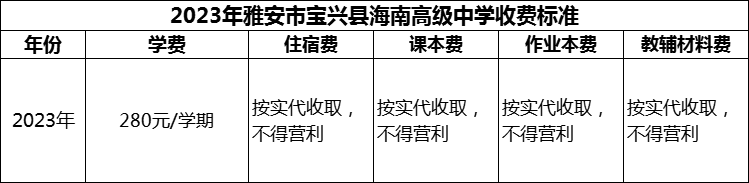 2023年雅安市宝兴县海南高级中学收费标准

| 年份 | 学费 | 住宿费 | 课本费 | 作业本费 | 教辅材料费 |
|---|---|---|---|---|---|
| 2023年 | 280元/学期 | 按实代收取，不得营利 | 按实代收取，不得营利 | 按实代收取，不得营利 | 按实代收取，不得营利 |